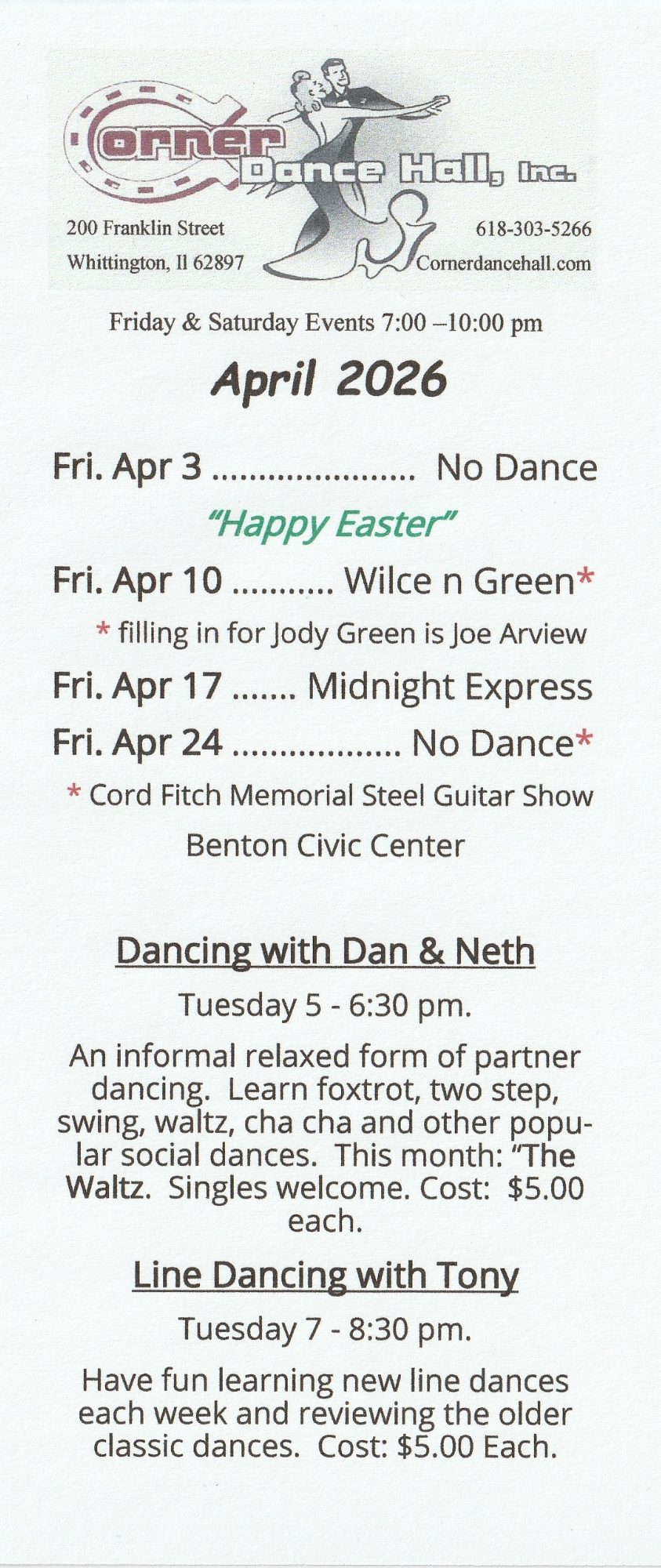 Corner Dance Hall, Inc.

200 Franklin Street
Whittington, Il 62897

618-303-5266
Cornerdancehall.com

Friday & Saturday Events 7:00 –10:00 pm

April 2026

Fri. Apr 3 ...................... No Dance

"Happy Easter"

Fri. Apr 10 ........... Wilce n Green*

* filling in for Jody Green is Joe Arview

Fri. Apr 17 ....... Midnight Express

Fri. Apr 24 .................. No Dance*

* Cord Fitch Memorial Steel Guitar Show

Benton Civic Center

Dancing with Dan & Neth

Tuesday 5 - 6:30 pm.

An informal relaxed form of partner dancing. Learn foxtrot, two step, swing, waltz, cha cha and other popular social dances. This month: "The Waltz. Singles welcome. Cost: $5.00 each.

Line Dancing with Tony

Tuesday 7 - 8:30 pm.

Have fun learning new line dances each week and reviewing the older classic dances. Cost: $5.00 Each.